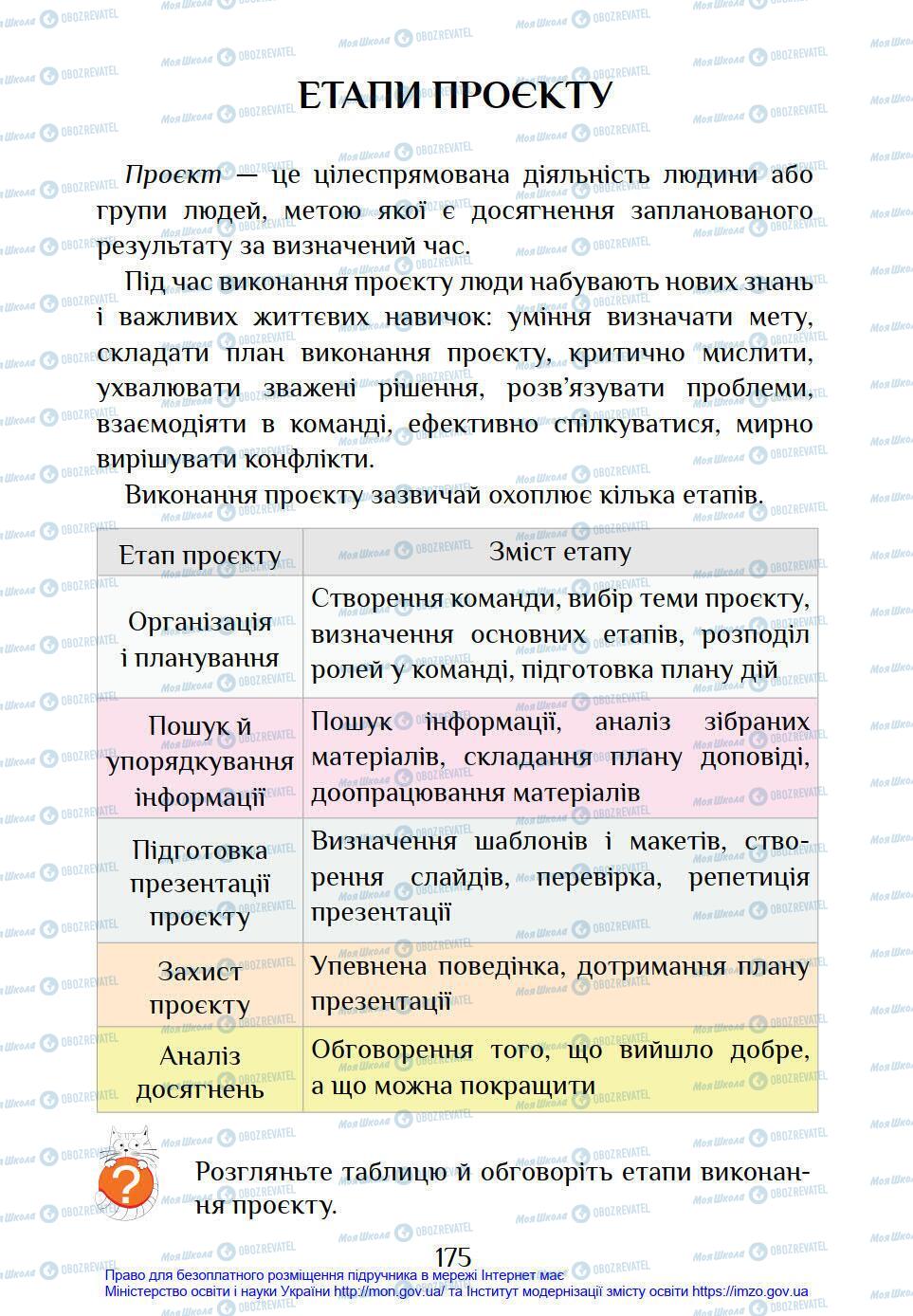 ЕТАПИ ПРОЄКТУ

Проєкт — це цілеспрямована діяльність людини або групи людей, метою якої є досягнення запланованого результату за визначений час.

Під час виконання проєкту люди набувають нових знань і важливих життєвих навичок: уміння визначати мету, складати план виконання проєкту, критично мислити, ухвалювати зважені рішення, розв'язувати проблеми, взаємодіяти в команді, ефективно спілкуватися, мирно вирішувати конфлікти.

Виконання проєкту зазвичай охоплює кілька етапів.

| Етап проєкту | Зміст етапу |
|---|---|
| Організація і планування | Створення команди, вибір теми проєкту, визначення основних етапів, розподіл ролей у команді, підготовка плану дій |
| Пошук й упорядкування інформації | Пошук інформації, аналіз зібраних матеріалів, складання плану доповіді, доопрацювання матеріалів |
| Підготовка презентації проєкту | Визначення шаблонів і макетів, створення слайдів, перевірка, репетиція презентації |
| Захист проєкту | Упевнена поведінка, дотримання плану презентації |
| Аналіз досягнень | Обговорення того, що вийшло добре, а що можна покращити |

?

Розгляньте таблицю й обговоріть етапи виконання проєкту.

175

Право для безоплатного розміщення підручника в мережі Інтернет має Міністерство освіти і науки України http://mon.gov.ua/ та Інститут модернізації змісту освіти https://imzo.gov.ua

Моя Школа OBOZREVATEL